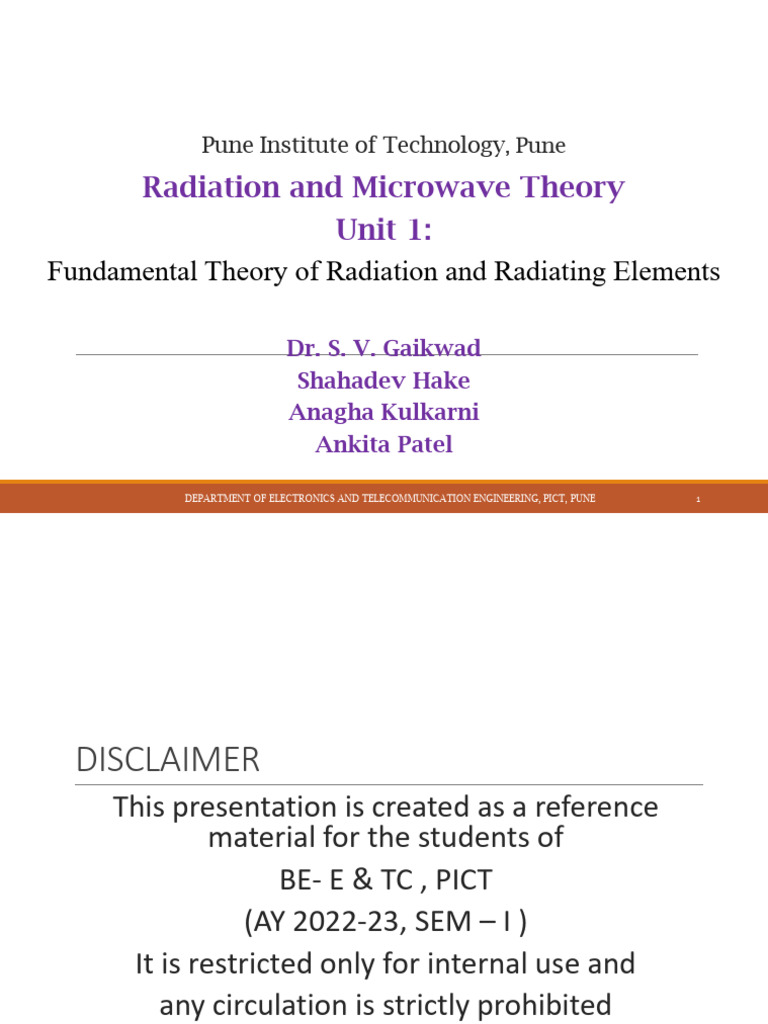 Pune Institute of Technology, Pune

Radiation and Microwave Theory
Unit 1:

Fundamental Theory of Radiation and Radiating Elements

Dr. S. V. Gaikwad
Shahadev Hake
Anagha Kulkarni
Ankita Patel

DEPARTMENT OF ELECTRONICS AND TELECOMMUNICATION ENGINEERING, PICT, PUNE 1

DISCLAIMER

This presentation is created as a reference material for the students of

BE- E & TC , PICT

(AY 2022-23, SEM – I )

It is restricted only for internal use and any circulation is strictly prohibited